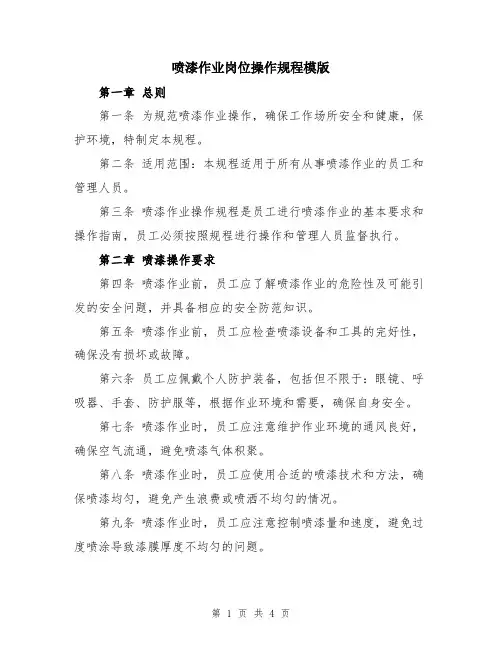 喷漆作业岗位操作规程模版

第一章 总则

第一条 为规范喷漆作业操作，确保工作场所安全和健康，保护环境，特制定本规程。

第二条 适用范围：本规程适用于所有从事喷漆作业的员工和管理人员。

第三条 喷漆作业操作规程是员工进行喷漆作业的基本要求和操作指南，员工必须按照规程进行操作和管理人员监督执行。

第二章 喷漆操作要求

第四条 喷漆作业前，员工应了解喷漆作业的危险性及可能引发的安全问题，并具备相应的安全防范知识。

第五条 喷漆作业前，员工应检查喷漆设备和工具的完好性，确保没有损坏或故障。

第六条 员工应佩戴个人防护装备，包括但不限于：眼镜、呼吸器、手套、防护服等，根据作业环境和需要，确保自身安全。

第七条 喷漆作业时，员工应注意维护作业环境的通风良好，确保空气流通，避免喷漆气体积聚。

第八条 喷漆作业时，员工应使用合适的喷漆技术和方法，确保喷漆均匀，避免产生浪费或喷洒不均匀的情况。

第九条 喷漆作业时，员工应注意控制喷漆量和速度，避免过度喷涂导致漆膜厚度不均匀的问题。

第 1 页 共 4 页